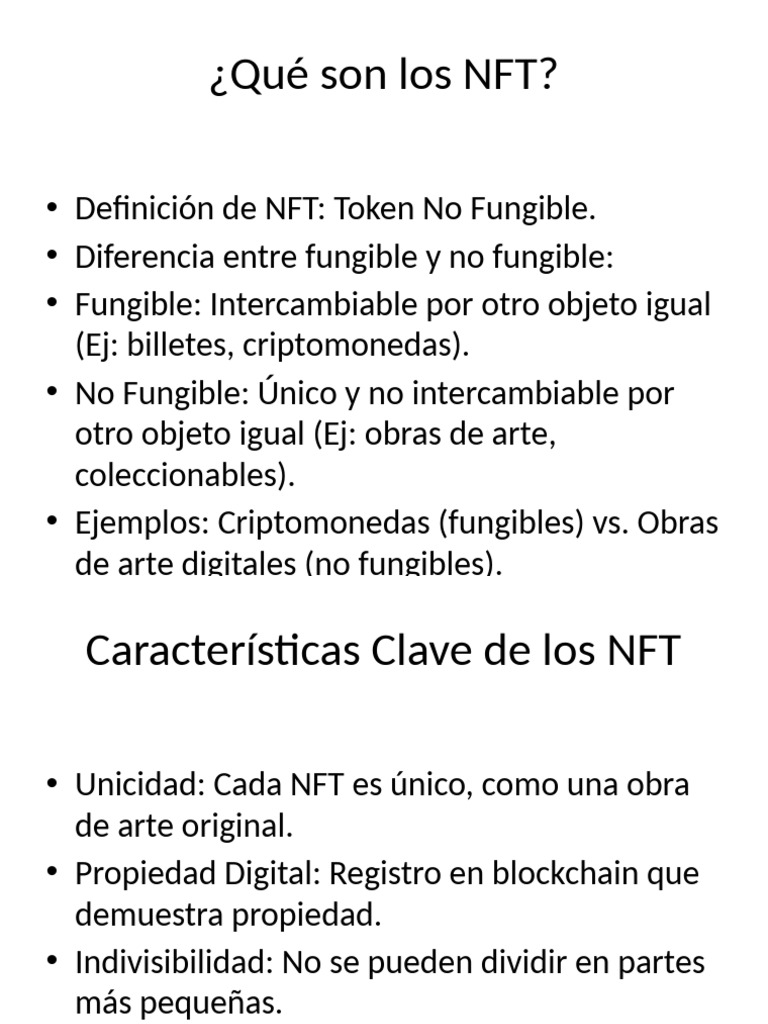 ¿Qué son los NFT?

• Definición de NFT: Token No Fungible.
• Diferencia entre fungible y no fungible:
• Fungible: Intercambiable por otro objeto igual (Ej: billetes, criptomonedas).
• No Fungible: Único y no intercambiable por otro objeto igual (Ej: obras de arte, coleccionables).
• Ejemplos: Criptomonedas (fungibles) vs. Obras de arte digitales (no fungibles).

Características Clave de los NFT

• Unicidad: Cada NFT es único, como una obra de arte original.
• Propiedad Digital: Registro en blockchain que demuestra propiedad.
• Indivisibilidad: No se pueden dividir en partes más pequeñas.